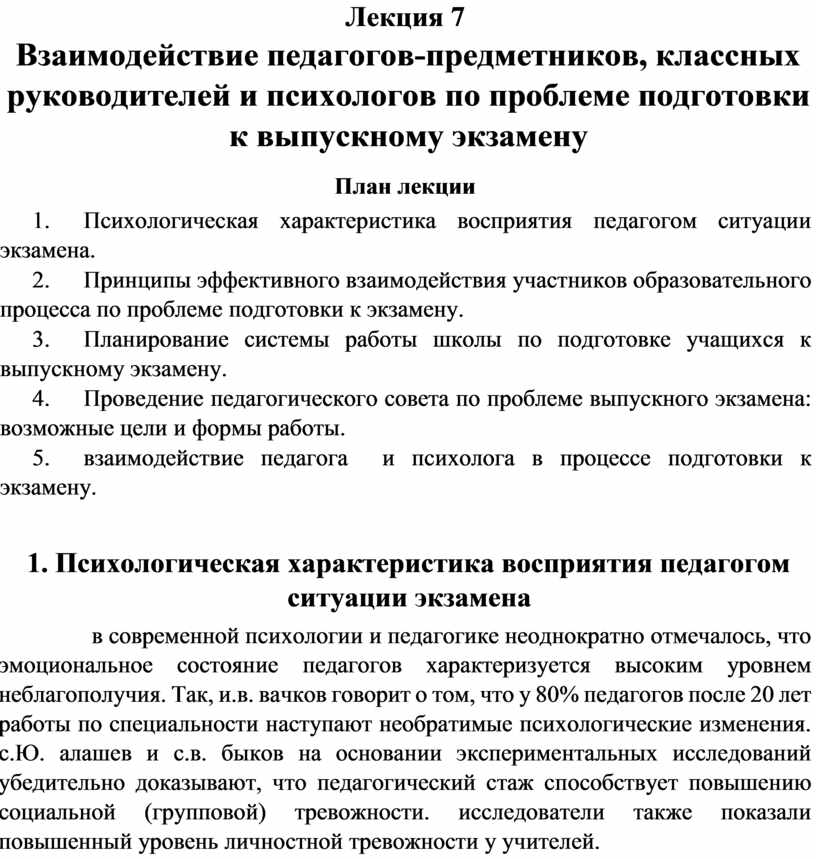 Лекция 7
Взаимодействие педагогов-предметников, классных руководителей и психологов по проблеме подготовки к выпускному экзамену

План лекции

1. Психологическая характеристика восприятия педагогом ситуации экзамена.
2. Принципы эффективного взаимодействия участников образовательного процесса по проблеме подготовки к экзамену.
3. Планирование системы работы школы по подготовке учащихся к выпускному экзамену.
4. Проведение педагогического совета по проблеме выпускного экзамена: возможные цели и формы работы.
5. взаимодействие педагога и психолога в процессе подготовки к экзамену.

1. Психологическая характеристика восприятия педагогом ситуации экзамена

в современной психологии и педагогике неоднократно отмечалось, что эмоциональное состояние педагогов характеризуется высоким уровнем неблагополучия. Так, и.в. вачков говорит о том, что у 80% педагогов после 20 лет работы по специальности наступают необратимые психологические изменения. с.Ю. алашев и с.в. быков на основании экспериментальных исследований убедительно доказывают, что педагогический стаж способствует повышению социальной (групповой) тревожности. исследователи также показали повышенный уровень личностной тревожности у учителей.